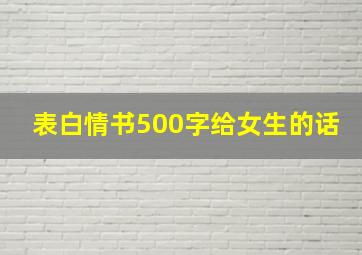 表白情书500字给女生的话